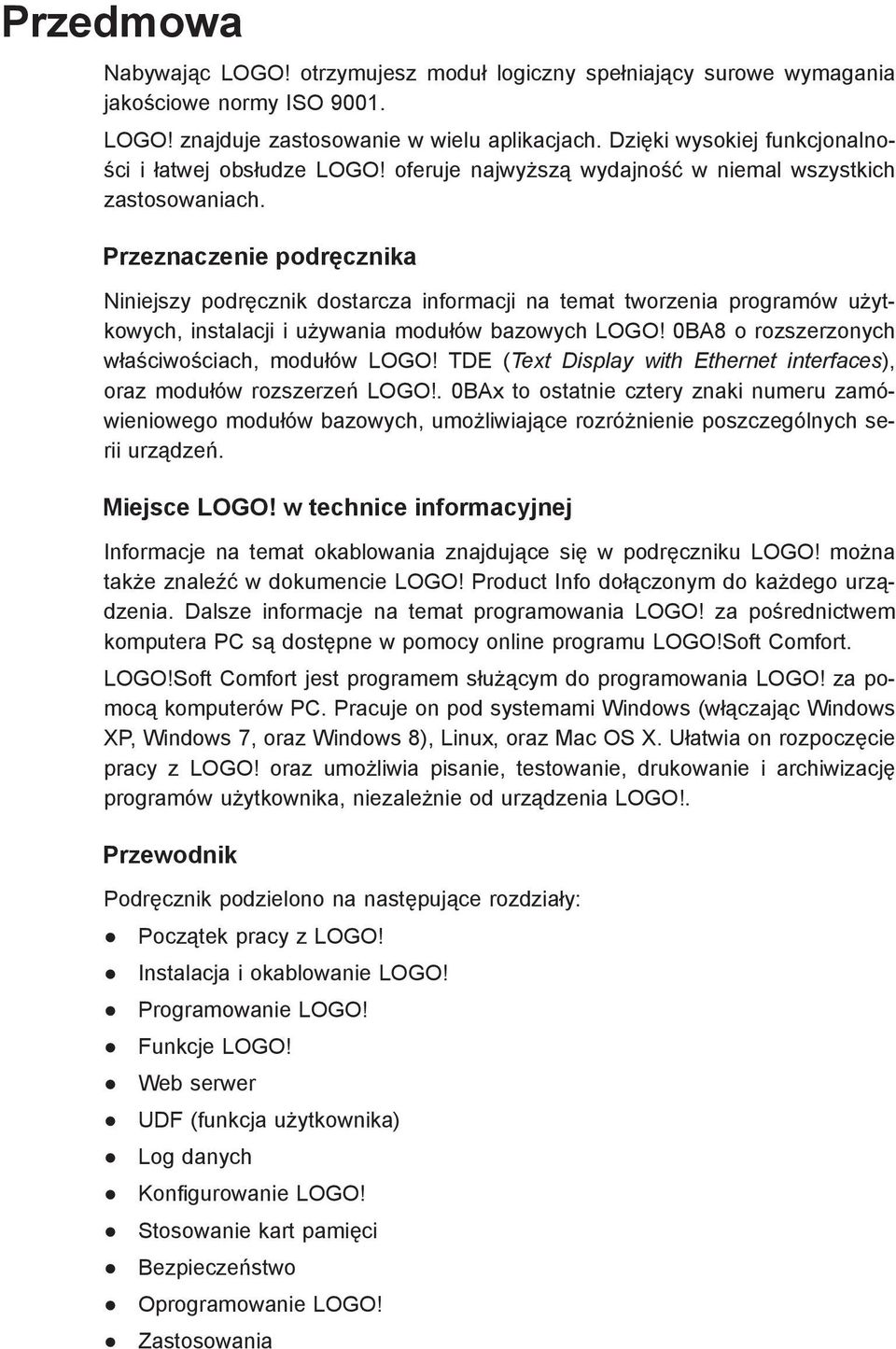 Przedmowa

Nabywając LOGO! otrzymujesz moduł logiczny spełniający surowe wymagania jakościowe normy ISO 9001.

LOGO! znajduje zastosowanie w wielu aplikacjach. Dzięki wysokiej funkcjonalności i łatwej obsłudze LOGO! oferuje najwyższą wydajność w niemal wszystkich zastosowaniach.

Przeznaczenie podręcznika

Niniejszy podręcznik dostarcza informacji na temat tworzenia programów użytkowych, instalacji i używania modułów bazowych LOGO! 0BA8 o rozszerzonych właściwościach, modułów LOGO! TDE (Text Display with Ethernet interfaces), oraz modułów rozszerzeń LOGO!. 0BAx to ostatnie cztery znaki numeru zamówieniowego modułów bazowych, umożliwiające rozróżnienie poszczególnych serii urządzeń.

Miejsce LOGO! w technice informacyjnej

Informacje na temat okablowania znajdujące się w podręczniku LOGO! można także znaleźć w dokumencie LOGO! Product Info dołączonym do każdego urządzenia. Dalsze informacje na temat programowania LOGO! za pośrednictwem komputera PC są dostępne w pomocy online programu LOGO!Soft Comfort.

LOGO!Soft Comfort jest programem służącym do programowania LOGO! za pomocą komputerów PC. Pracuje on pod systemami Windows (włączając Windows XP, Windows 7, oraz Windows 8), Linux, oraz Mac OS X. Ułatwia on rozpoczęcie pracy z LOGO! oraz umożliwia pisanie, testowanie, drukowanie i archiwizację programów użytkownika, niezależnie od urządzenia LOGO!.

Przewodnik

Podręcznik podzielono na następujące rozdziały:

- Początek pracy z LOGO!
- Instalacja i okablowanie LOGO!
- Programowanie LOGO!
- Funkcje LOGO!
- Web serwer
- UDF (funkcja użytkownika)
- Log danych
- Konfigurowanie LOGO!
- Stosowanie kart pamięci
- Bezpieczeństwo
- Oprogramowanie LOGO!
- Zastosowania